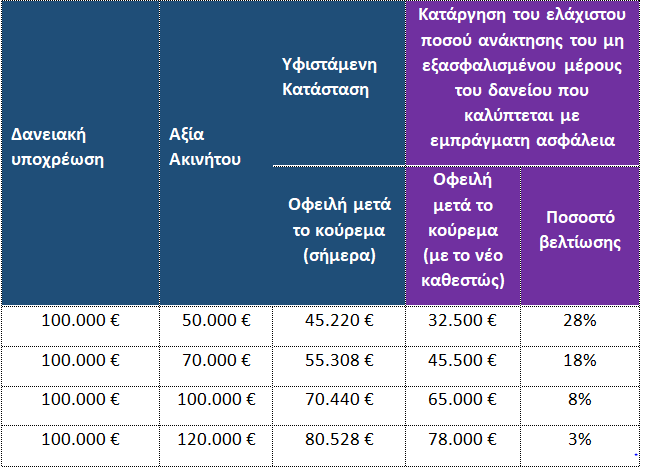 | Δανειακή υποχρέωση | Αξία Ακινήτου | Υφιστάμενη Κατάσταση | Κατάργηση του ελάχιστου ποσού ανάκτησης του μη εξασφαλισμένου μέρους του δανείου που καλύπτεται με εμπράγματη ασφάλεια | |
|---|---|---|---|---|
| | | Οφειλή μετά το κούρεμα (σήμερα) | Οφειλή μετά το κούρεμα (με το νέο καθεστώς) | Ποσοστό βελτίωσης |
| 100.000 € | 50.000 € | 45.220 € | 32.500 € | 28% |
| 100.000 € | 70.000 € | 55.308 € | 45.500 € | 18% |
| 100.000 € | 100.000 € | 70.440 € | 65.000 € | 8% |
| 100.000 € | 120.000 € | 80.528 € | 78.000 € | 3% |